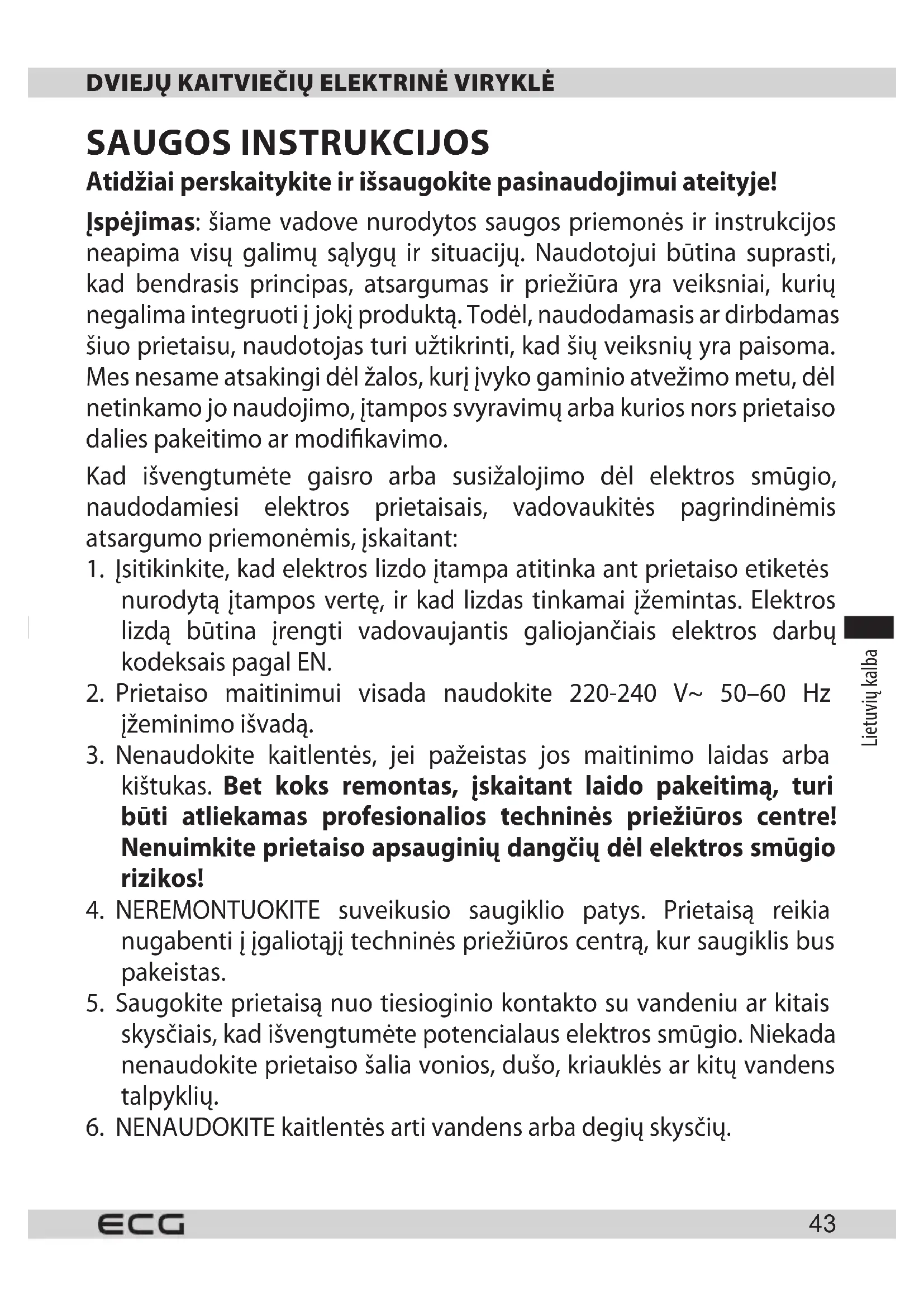 DVIEJŲ KAITVIEČIŲ ELEKTRINĖ VIRYKLĖ

SAUGOS INSTRUKCIJOS

Atidžiai perskaitykite ir išsaugokite pasinaudojimui ateityje!

Įspėjimas: šiame vadove nurodytos saugos priemonės ir instrukcijos neapima visų galimų sąlygų ir situacijų. Naudotojui būtina suprasti, kad bendrasis principas, atsargumas ir priežiūra yra veiksniai, kurių negalima integruoti į jokį produktą. Todėl, naudodamasis ar dirbdamas šiuo prietaisu, naudotojas turi užtikrinti, kad šių veiksnių yra paisoma. Mes nesame atsakingi dėl žalos, kurį įvyko gaminio atvežimo metu, dėl netinkamo jo naudojimo, įtampos svyravimų arba kurios nors prietaiso dalies pakeitimo ar modifikavimo.

Kad išvengtumėte gaisro arba susižalojimo dėl elektros smūgio, naudodamiesi elektros prietaisais, vadovaukitės pagrindinėmis atsargumo priemonėmis, įskaitant:

1. Įsitikinkite, kad elektros lizdo įtampa atitinka ant prietaiso etiketės nurodytą įtampos vertę, ir kad lizdas tinkamai įžemintas. Elektros lizdą būtina įrengti vadovaujantis galiojančiais elektros darbų kodeksais pagal EN.
2. Prietaiso maitinimui visada naudokite 220-240 V~ 50–60 Hz įžeminimo išvadą.
3. Nenaudokite kaitlentės, jei pažeistas jos maitinimo laidas arba kištukas. Bet koks remontas, įskaitant laido pakeitimą, turi būti atliekamas profesionalios techninės priežiūros centre! Nenuimkite prietaiso apsauginių dangčių dėl elektros smūgio rizikos!
4. NEREMONTUOKITE suveikusio saugiklio patys. Prietaisą reikia nugabenti į įgaliotąjį techninės priežiūros centrą, kur saugiklis bus pakeistas.
5. Saugokite prietaisą nuo tiesioginio kontakto su vandeniu ar kitais skysčiais, kad išvengtumėte potencialaus elektros smūgio. Niekada nenaudokite prietaiso šalia vonios, dušo, kriauklės ar kitų vandens talpyklių.
6. NENAUDOKITE kaitlentės arti vandens arba degių skysčių.

Lietuvių kalba

ECG 43